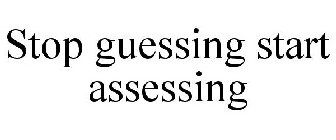 Stop guessing start assessing